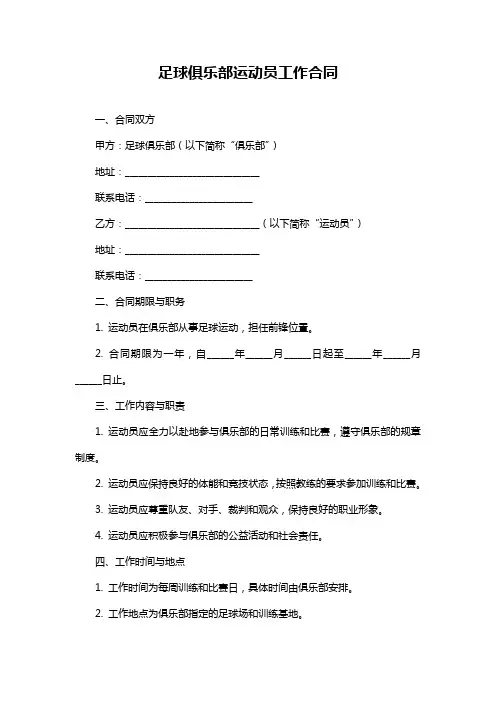 足球俱乐部运动员工作合同

一、合同双方

甲方：足球俱乐部（以下简称“俱乐部”）

地址：____________________________

联系电话：______________________

乙方：____________________________（以下简称“运动员”）

地址：____________________________

联系电话：______________________

二、合同期限与职务

1. 运动员在俱乐部从事足球运动，担任前锋位置。

2. 合同期限为一年，自_____年_____月_____日起至_____年_____月_____日止。

三、工作内容与职责

1. 运动员应全力以赴地参与俱乐部的日常训练和比赛，遵守俱乐部的规章制度。

2. 运动员应保持良好的体能和竞技状态，按照教练的要求参加训练和比赛。

3. 运动员应尊重队友、对手、裁判和观众，保持良好的职业形象。

4. 运动员应积极参与俱乐部的公益活动和社会责任。

四、工作时间与地点

1. 工作时间为每周训练和比赛日，具体时间由俱乐部安排。

2. 工作地点为俱乐部指定的足球场和训练基地。